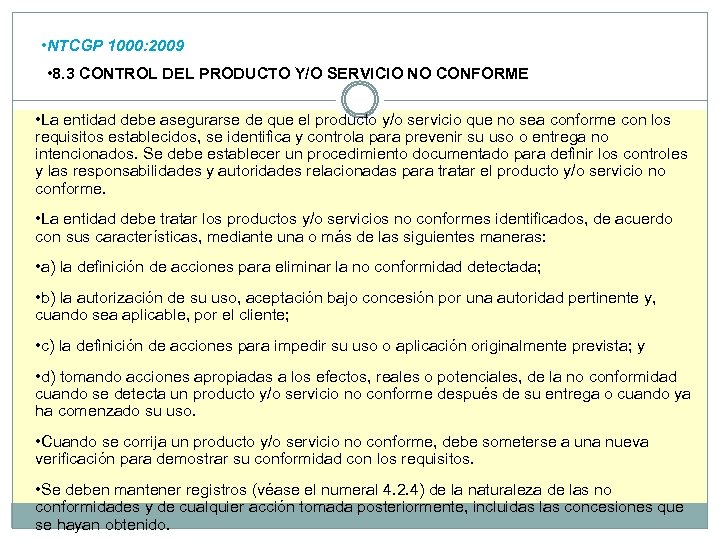 •NTCGP 1000:2009

•8.3 CONTROL DEL PRODUCTO Y/O SERVICIO NO CONFORME

•La entidad debe asegurarse de que el producto y/o servicio que no sea conforme con los requisitos establecidos, se identifica y controla para prevenir su uso o entrega no intencionados. Se debe establecer un procedimiento documentado para definir los controles y las responsabilidades y autoridades relacionadas para tratar el producto y/o servicio no conforme.

•La entidad debe tratar los productos y/o servicios no conformes identificados, de acuerdo con sus características, mediante una o más de las siguientes maneras:

•a) la definición de acciones para eliminar la no conformidad detectada;

•b) la autorización de su uso, aceptación bajo concesión por una autoridad pertinente y, cuando sea aplicable, por el cliente;

•c) la definición de acciones para impedir su uso o aplicación originalmente prevista; y

•d) tomando acciones apropiadas a los efectos, reales o potenciales, de la no conformidad cuando se detecta un producto y/o servicio no conforme después de su entrega o cuando ya ha comenzado su uso.

•Cuando se corrija un producto y/o servicio no conforme, debe someterse a una nueva verificación para demostrar su conformidad con los requisitos.

•Se deben mantener registros (véase el numeral 4.2.4) de la naturaleza de las no conformidades y de cualquier acción tomada posteriormente, incluidas las concesiones que se hayan obtenido.